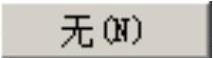 无(N)